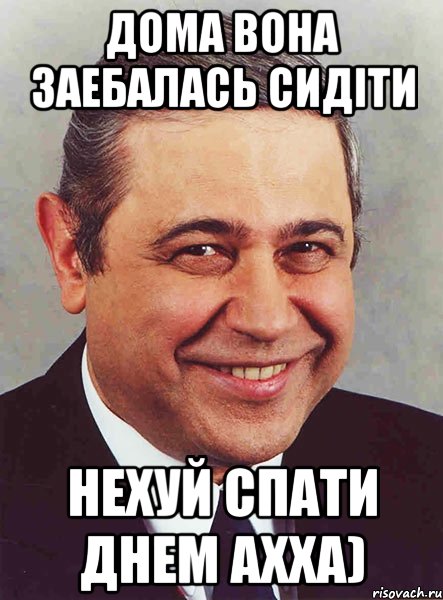 ДОМА ВОНА ЗАЕБАЛАСЬ СИДІТИ

НЕХУЙ СПАТИ ДНЕМ АХХА)

risovach.ru